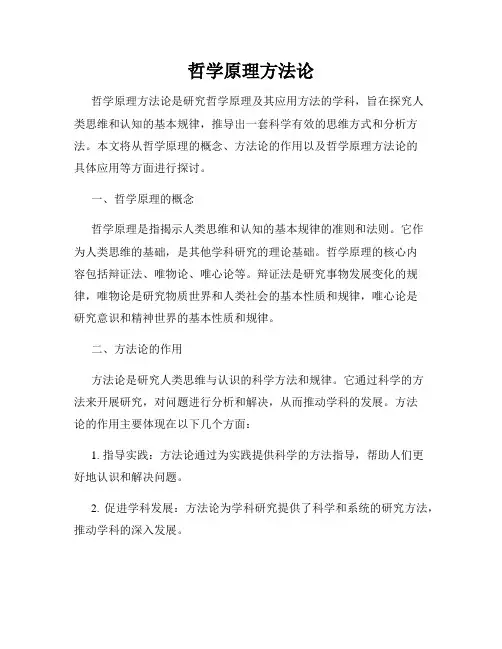 哲学原理方法论

哲学原理方法论是研究哲学原理及其应用方法的学科，旨在探究人类思维和认知的基本规律，推导出一套科学有效的思维方式和分析方法。本文将从哲学原理的概念、方法论的作用以及哲学原理方法论的具体应用等方面进行探讨。

一、哲学原理的概念

哲学原理是指揭示人类思维和认知的基本规律的准则和法则。它作为人类思维的基础，是其他学科研究的理论基础。哲学原理的核心内容包括辩证法、唯物论、唯心论等。辩证法是研究事物发展变化的规律，唯物论是研究物质世界和人类社会的基本性质和规律，唯心论是研究意识和精神世界的基本性质和规律。

二、方法论的作用

方法论是研究人类思维与认识的科学方法和规律。它通过科学的方法来开展研究，对问题进行分析和解决，从而推动学科的发展。方法论的作用主要体现在以下几个方面：

1. 指导实践：方法论通过为实践提供科学的方法指导，帮助人们更好地认识和解决问题。

2. 促进学科发展：方法论为学科研究提供了科学和系统的研究方法，推动学科的深入发展。